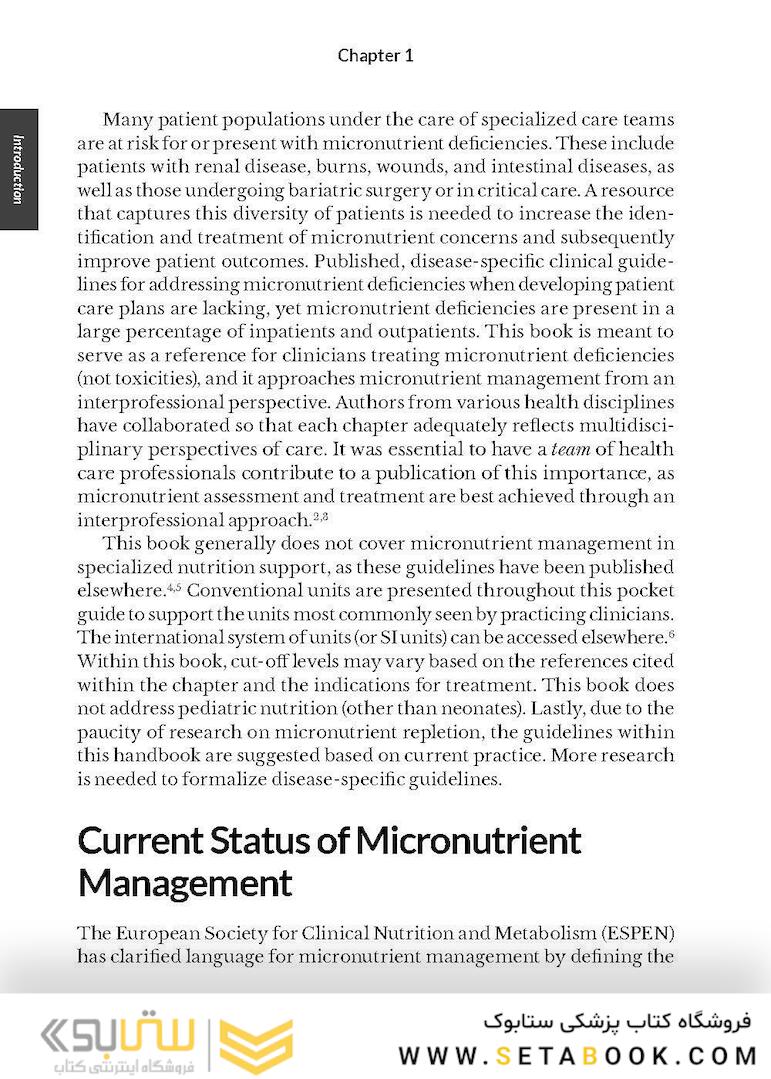 Chapter 1

Introduction

Many patient populations under the care of specialized care teams are at risk for or present with micronutrient deficiencies. These include patients with renal disease, burns, wounds, and intestinal diseases, as well as those undergoing bariatric surgery or in critical care. A resource that captures this diversity of patients is needed to increase the identification and treatment of micronutrient concerns and subsequently improve patient outcomes. Published, disease-specific clinical guidelines for addressing micronutrient deficiencies when developing patient care plans are lacking, yet micronutrient deficiencies are present in a large percentage of inpatients and outpatients. This book is meant to serve as a reference for clinicians treating micronutrient deficiencies (not toxicities), and it approaches micronutrient management from an interprofessional perspective. Authors from various health disciplines have collaborated so that each chapter adequately reflects multidisciplinary perspectives of care. It was essential to have a team of health care professionals contribute to a publication of this importance, as micronutrient assessment and treatment are best achieved through an interprofessional approach.$^{2,3}$

This book generally does not cover micronutrient management in specialized nutrition support, as these guidelines have been published elsewhere.$^{4,5}$ Conventional units are presented throughout this pocket guide to support the units most commonly seen by practicing clinicians. The international system of units (or SI units) can be accessed elsewhere.$^{6}$ Within this book, cut-off levels may vary based on the references cited within the chapter and the indications for treatment. This book does not address pediatric nutrition (other than neonates). Lastly, due to the paucity of research on micronutrient repletion, the guidelines within this handbook are suggested based on current practice. More research is needed to formalize disease-specific guidelines.

Current Status of Micronutrient Management

The European Society for Clinical Nutrition and Metabolism (ESPEN) has clarified language for micronutrient management by defining the

ستابوک
فروشگاه اینترنتی کتاب

فروشگاه کتاب پزشکی ستابوک
WWW.SETABOOK.COM